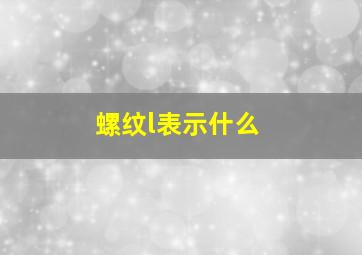 螺纹l表示什么